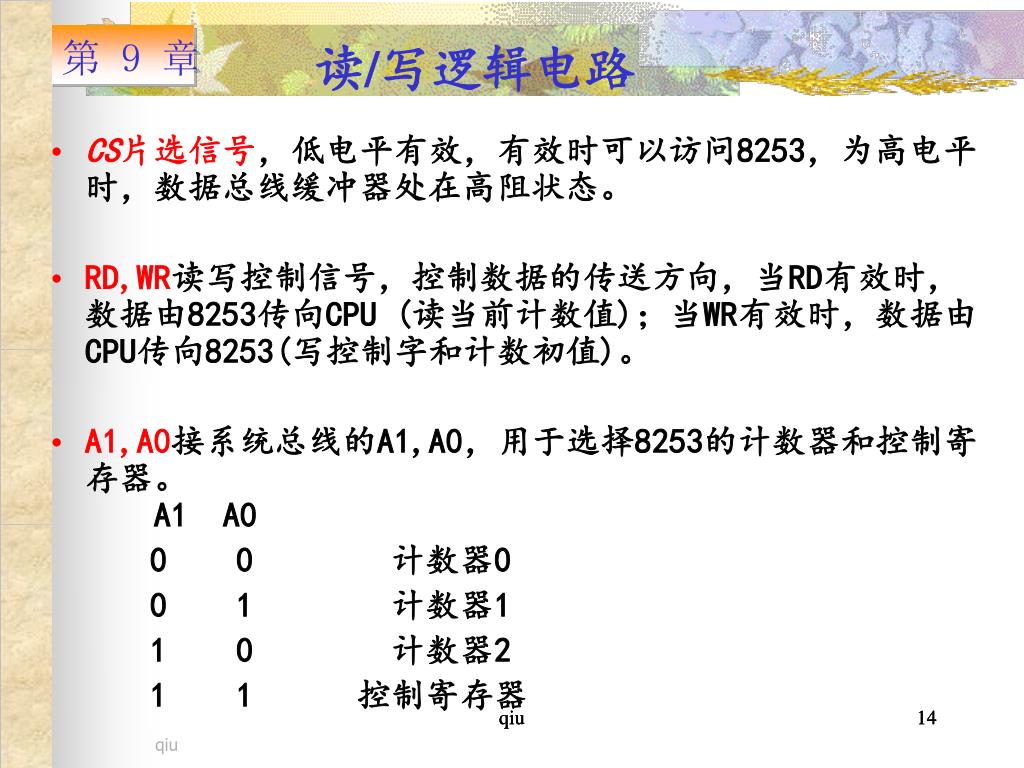 第 9 章

读/写逻辑电路

• CS片选信号，低电平有效，有效时可以访问8253，为高电平时，数据总线缓冲器处在高阻状态。

• RD,WR读写控制信号，控制数据的传送方向，当RD有效时，数据由8253传向CPU (读当前计数值)；当WR有效时，数据由CPU传向8253(写控制字和计数初值)。

• A1,A0接系统总线的A1,A0，用于选择8253的计数器和控制寄存器。

| A1 | A0 | |
|---|---|---|
| 0 | 0 | 计数器0 |
| 0 | 1 | 计数器1 |
| 1 | 0 | 计数器2 |
| 1 | 1 | 控制寄存器 |

qiu

14

qiu